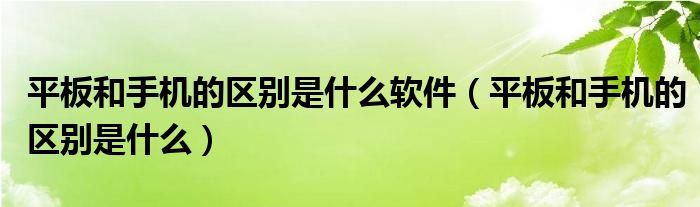 平板和手机的区别是什么软件（平板和手机的区别是什么）